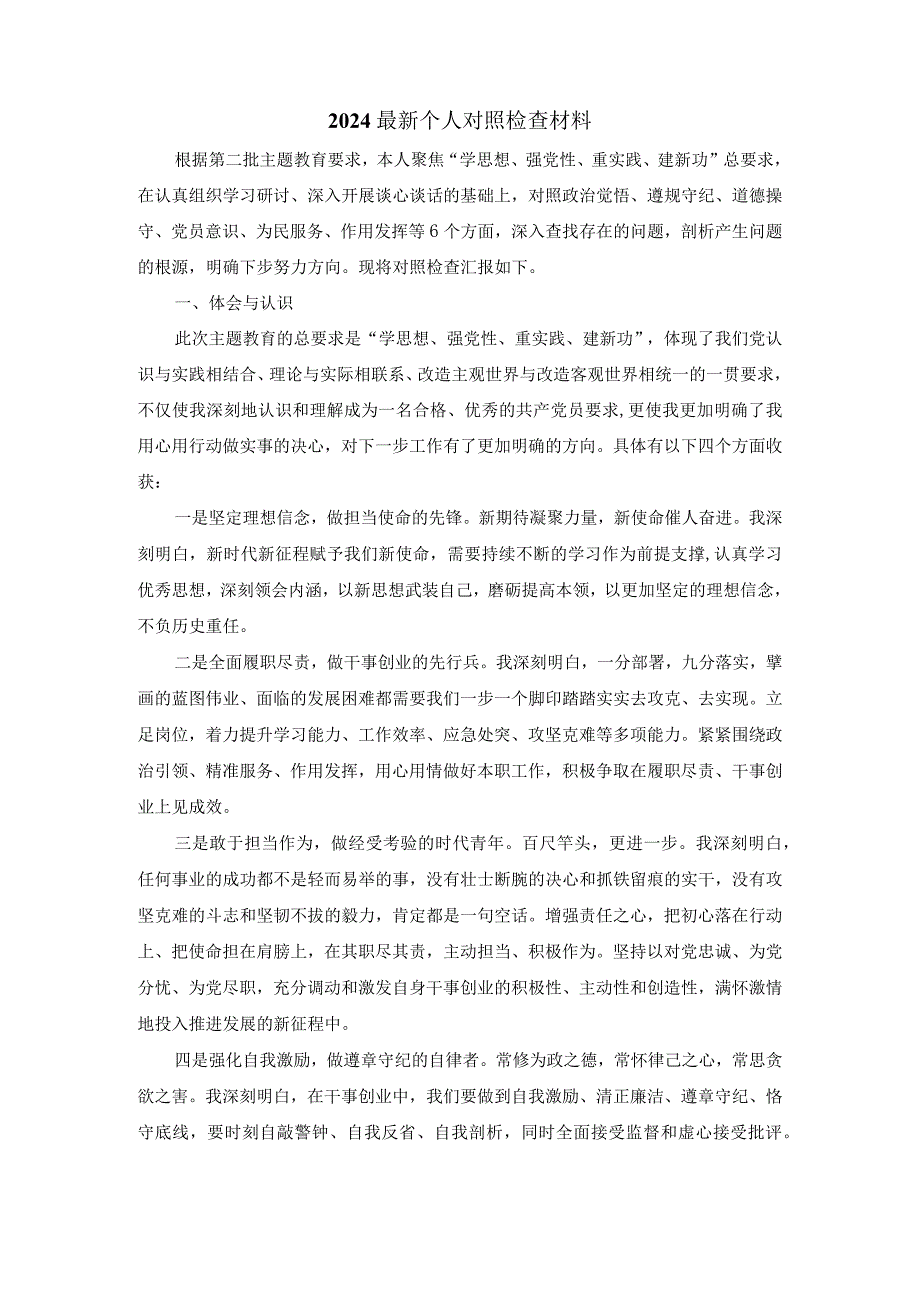 2024最新个人对照检查材料

根据第二批主题教育要求，本人聚焦“学思想、强党性、重实践、建新功”总要求，在认真组织学习研讨、深入开展谈心谈话的基础上，对照政治觉悟、遵规守纪、道德操守、党员意识、为民服务、作用发挥等6个方面，深入查找存在的问题，剖析产生问题的根源，明确下步努力方向。现将对照检查汇报如下。

一、体会与认识

此次主题教育的总要求是“学思想、强党性、重实践、建新功”，体现了我们党认识与实践相结合、理论与实际相联系、改造主观世界与改造客观世界相统一的一贯要求，不仅使我深刻地认识和理解成为一名合格、优秀的共产党员要求，更使我更加明确了我用心用行动做实事的决心，对下一步工作有了更加明确的方向。具体有以下四个方面收获：

一是坚定理想信念，做担当使命的先锋。新期待凝聚力量，新使命催人奋进。我深刻明白，新时代新征程赋予我们新使命，需要持续不断的学习作为前提支撑，认真学习优秀思想，深刻领会内涵，以新思想武装自己，磨砺提高本领，以更加坚定的理想信念，不负历史重任。

二是全面履职尽责，做干事创业的先行兵。我深刻明白，一分部署，九分落实，擘画的蓝图伟业、面临的发展困难都需要我们一步一个脚印踏踏实实去攻克、去实现。立足岗位，着力提升学习能力、工作效率、应急处突、攻坚克难等多项能力。紧紧围绕政治引领、精准服务、作用发挥，用心用情做好本职工作，积极争取在履职尽责、干事创业上见成效。

三是敢于担当作为，做经受考验的时代青年。百尺竿头，更进一步。我深刻明白，任何事业的成功都不是轻而易举的事，没有壮士断腕的决心和抓铁留痕的实干，没有攻坚克难的斗志和坚韧不拔的毅力，肯定都是一句空话。增强责任之心，把初心落在行动上、把使命担在肩膀上，在其职尽其责，主动担当、积极作为。坚持以对党忠诚、为党分忧、为党尽职，充分调动和激发自身干事创业的积极性、主动性和创造性，满怀激情地投入推进发展的新征程中。

四是强化自我激励，做遵章守纪的自律者。常修为政之德，常怀律己之心，常思贪欲之害。我深刻明白，在干事创业中，我们要做到自我激励、清正廉洁、遵章守纪、恪守底线，要时刻自敲警钟、自我反省、自我剖析，同时全面接受监督和虚心接受批评。